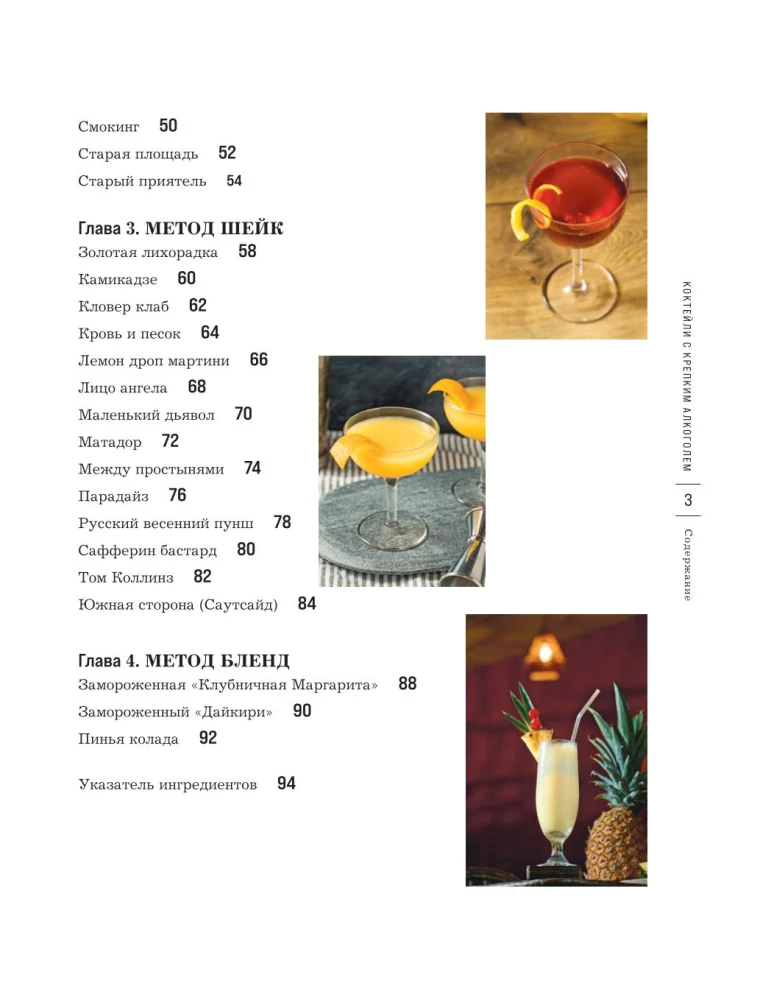 Смокинг 50
Старая площадь 52
Старый приятель 54

Глава 3. МЕТОД ШЕЙК
Золотая лихорадка 58
Камикадзе 60
Кловер клаб 62
Кровь и песок 64
Лемон дроп мартини 66
Лицо ангела 68
Маленький дьявол 70
Матадор 72
Между простынями 74
Парадайз 76
Русский весенний пунш 78
Сафферин бастард 80
Том Коллинз 82
Южная сторона (Саутсайд) 84

Глава 4. МЕТОД БЛЕНД
Замороженная «Клубничная Маргарита» 88
Замороженный «Дайкири» 90
Пинья колада 92

Указатель ингредиентов 94

КОКТЕЙЛИ С КРЕПКИМ АЛКОГОЛЕМ

3

Содержание